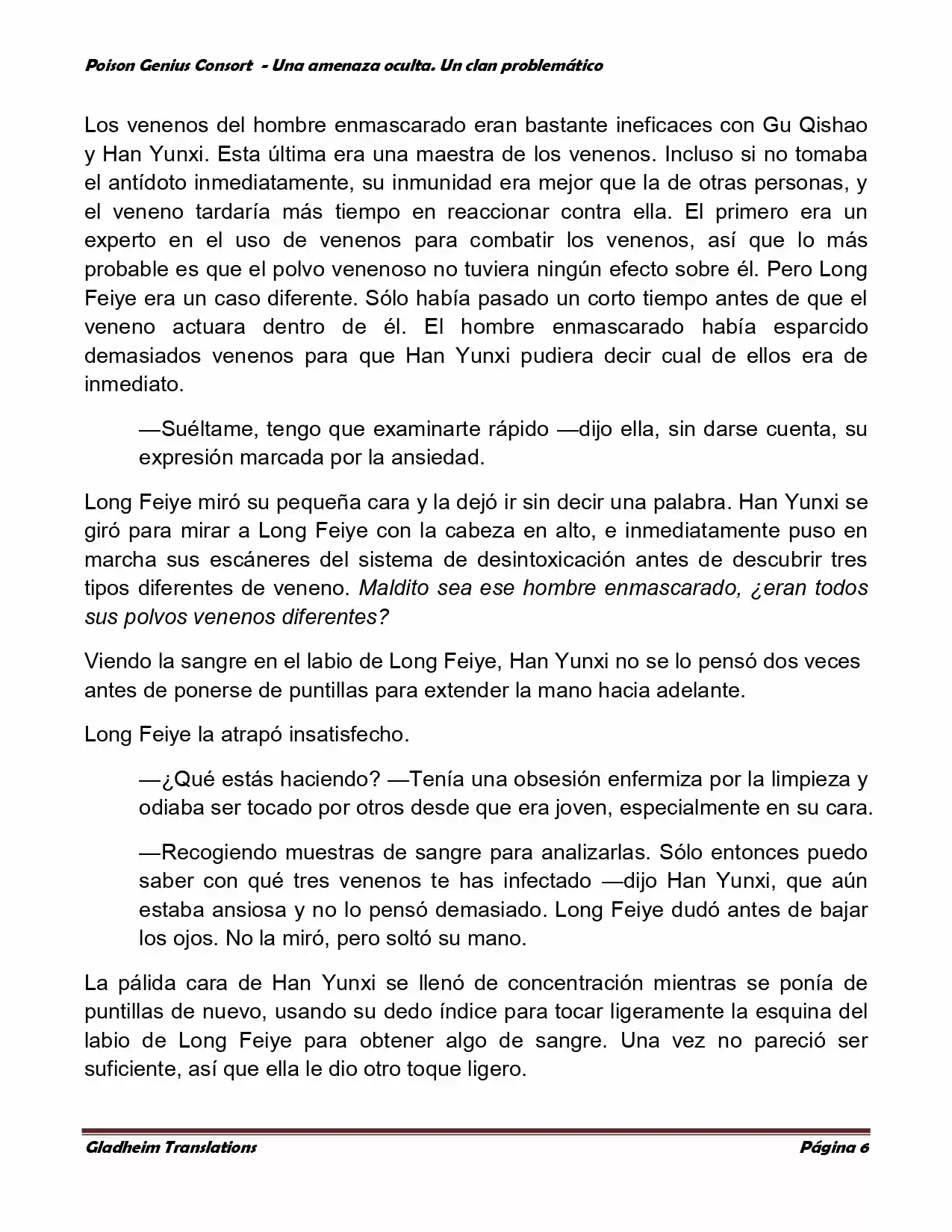 Poison Genius Consort - Una amenaza oculta. Un clan problemático

Los venenos del hombre enmascarado eran bastante ineficaces con Gu Qishao y Han Yunxi. Esta última era una maestra de los venenos. Incluso si no tomaba el antídoto inmediatamente, su inmunidad era mejor que la de otras personas, y el veneno tardaría más tiempo en reaccionar contra ella. El primero era un experto en el uso de venenos para combatir los venenos, así que lo más probable es que el polvo venenoso no tuviera ningún efecto sobre él. Pero Long Feiye era un caso diferente. Sólo había pasado un corto tiempo antes de que el veneno actuara dentro de él. El hombre enmascarado había esparcido demasiados venenos para que Han Yunxi pudiera decir cual de ellos era de inmediato.

—Suéltame, tengo que examinarte rápido —dijo ella, sin darse cuenta, su expresión marcada por la ansiedad.

Long Feiye miró su pequeña cara y la dejó ir sin decir una palabra. Han Yunxi se giró para mirar a Long Feiye con la cabeza en alto, e inmediatamente puso en marcha sus escáneres del sistema de desintoxicación antes de descubrir tres tipos diferentes de veneno. Maldito sea ese hombre enmascarado, ¿eran todos sus polvos venenos diferentes?

Viendo la sangre en el labio de Long Feiye, Han Yunxi no se lo pensó dos veces antes de ponerse de puntillas para extender la mano hacia adelante.

Long Feiye la atrapó insatisfecho.

—¿Qué estás haciendo? —Tenía una obsesión enfermiza por la limpieza y odiaba ser tocado por otros desde que era joven, especialmente en su cara.

—Recogiendo muestras de sangre para analizarlas. Sólo entonces puedo saber con qué tres venenos te has infectado —dijo Han Yunxi, que aún estaba ansiosa y no lo pensó demasiado. Long Feiye dudó antes de bajar los ojos. No la miró, pero soltó su mano.

La pálida cara de Han Yunxi se llenó de concentración mientras se ponía de puntillas de nuevo, usando su dedo índice para tocar ligeramente la esquina del labio de Long Feiye para obtener algo de sangre. Una vez no pareció ser suficiente, así que ella le dio otro toque ligero.

Gladheim Translations Página 6